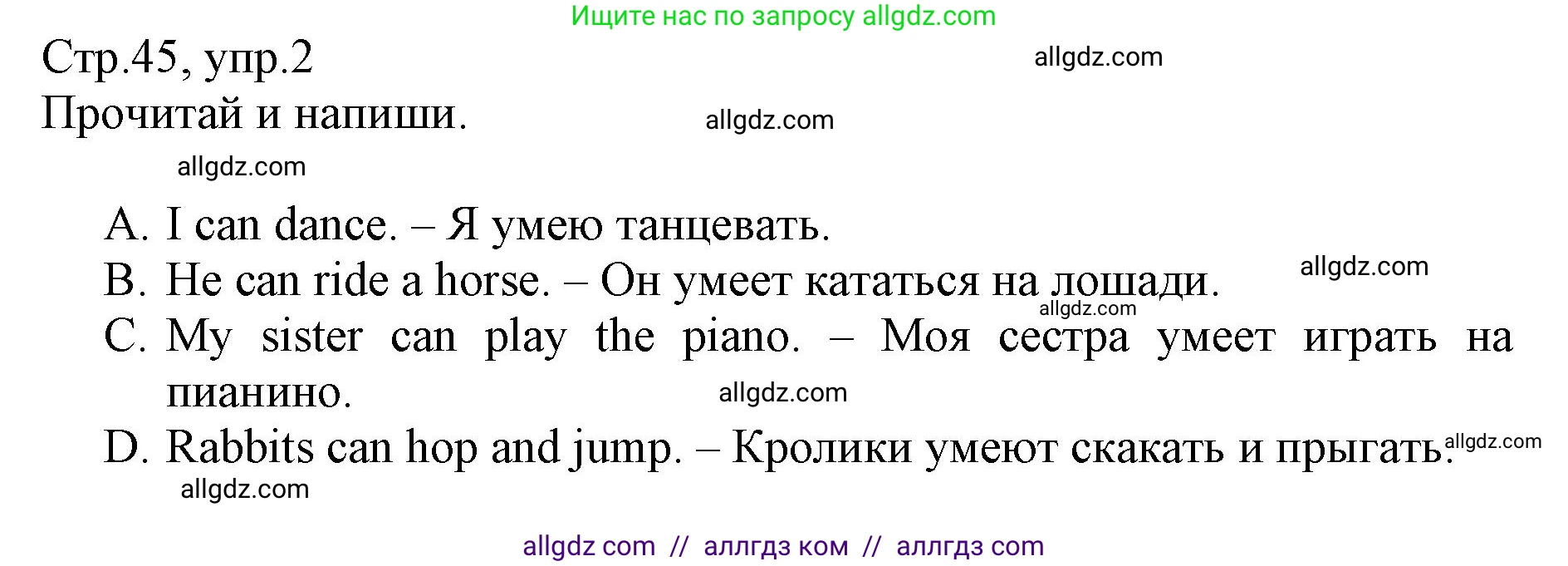 Ищите нас по запросу allgdz.com

Стр.45, упр.2 allgdz.com

Прочитай и напиши. allgdz.com

allgdz.com

A. I can dance. – Я умею танцевать.

B. He can ride a horse. – Он умеет кататься на лошади. allgdz.com

allgdz.com

C. My sister can play the piano. – Моя сестра умеет играть на пианино. allgdz.com

D. Rabbits can hop and jump. – Кролики умеют скакать и прыгать. allgdz.com

allgdz.com

allgdz com // аллгдз ком // аллгдз com